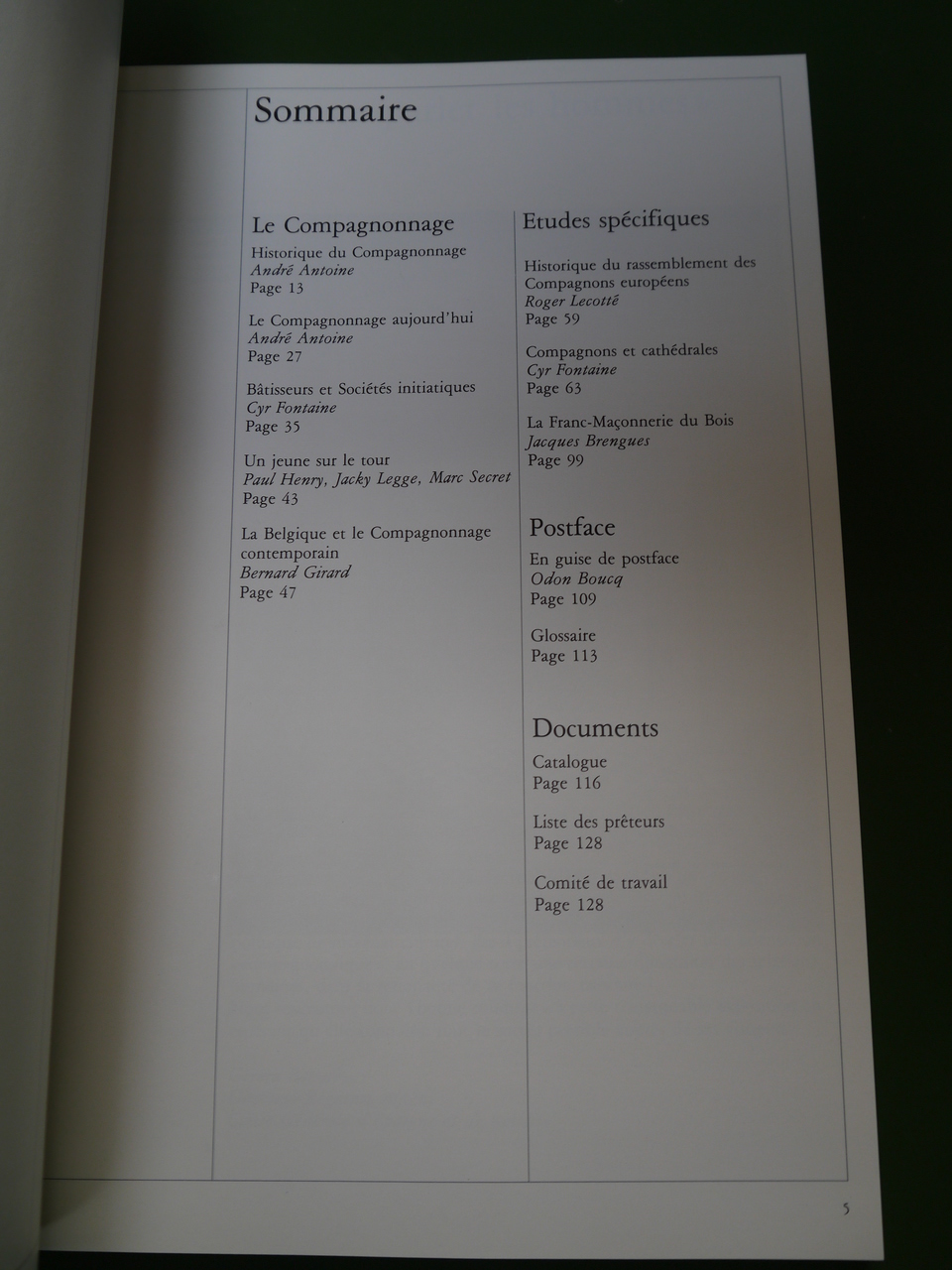 Sommaire

Le Compagnonnage

Historique du Compagnonnage
André Antoine
Page 13

Le Compagnonnage aujourd'hui
André Antoine
Page 27

Bâtisseurs et Sociétés initiatiques
Cyr Fontaine
Page 35

Un jeune sur le tour
Paul Henry, Jacky Legge, Marc Secret
Page 43

La Belgique et le Compagnonnage contemporain
Bernard Girard
Page 47

Etudes spécifiques

Historique du rassemblement des Compagnons européens
Roger Lecotté
Page 59

Compagnons et cathédrales
Cyr Fontaine
Page 63

La Franc-Maçonnerie du Bois
Jacques Brengues
Page 99

Postface

En guise de postface
Odon Boucq
Page 109

Glossaire
Page 113

Documents

Catalogue
Page 116

Liste des prêteurs
Page 128

Comité de travail
Page 128

5